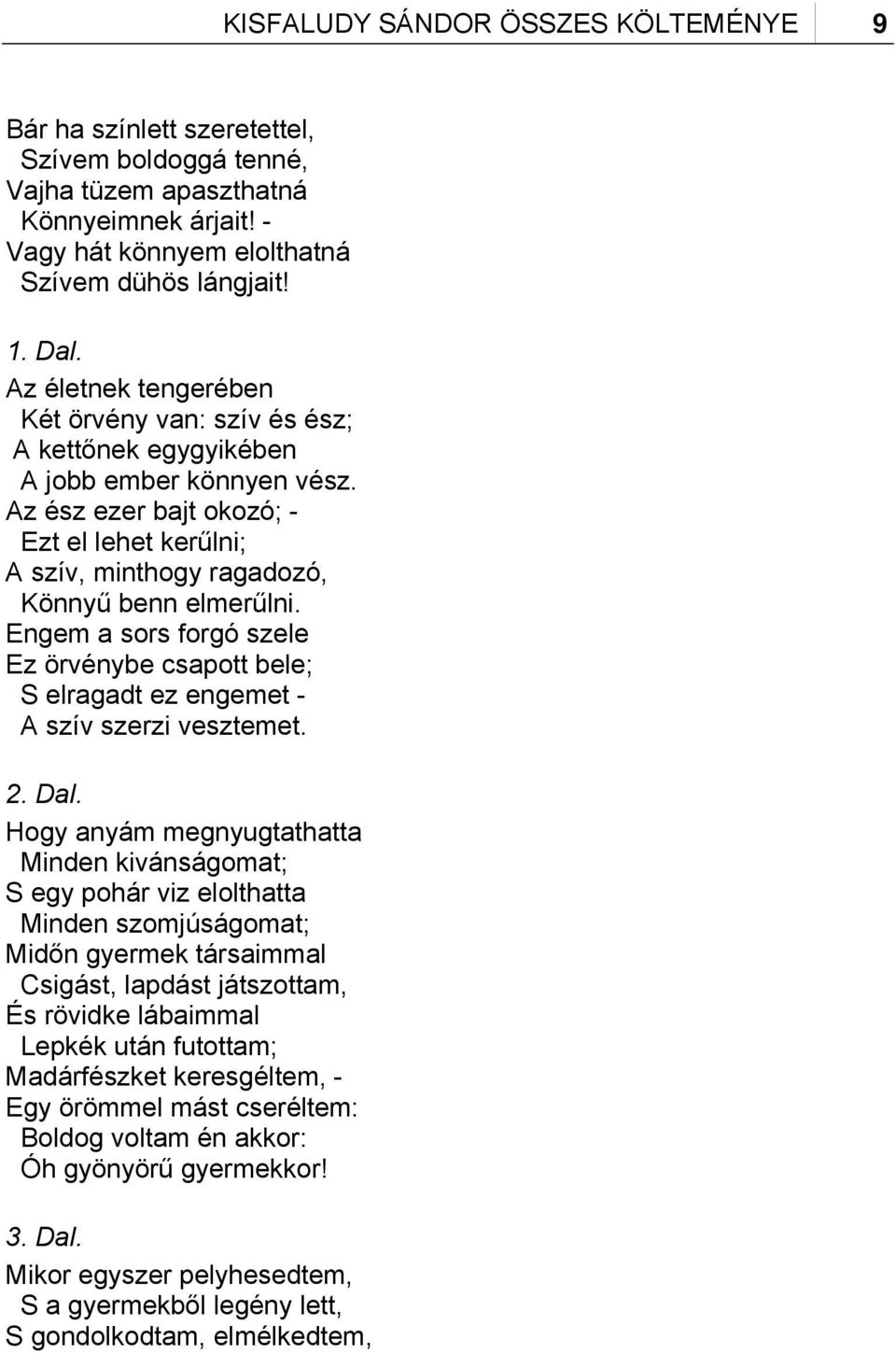 KISFALUDY SÁNDOR ÖSSZES KÖLTEMÉNYE 9

Bár ha színlett szeretettel,
Szívem boldoggá tenné,
Vajha tüzem apaszthatná
Könnyeimnek árjait! -
Vagy hát könnyem elolthatná
Szívem dühös lángjait!

1. Dal.
Az életnek tengerében
Két örvény van: szív és ész;
A kettőnek egygyikében
A jobb ember könnyen vész.
Az ész ezer bajt okozó; -
Ezt el lehet kerűlni;
A szív, minthogy ragadozó,
Könnyű benn elmerűlni.
Engem a sors forgó szele
Ez örvénybe csapott bele;
S elragadt ez engemet -
A szív szerzi vesztemet.

2. Dal.
Hogy anyám megnyugtathatta
Minden kivánságomat;
S egy pohár viz elolthatta
Minden szomjúságomat;
Midőn gyermek társaimmal
Csigást, lapdást játszottam,
És rövidke lábaimmal
Lepkék után futottam;
Madárfészket keresgéltem, -
Egy örömmel mást cseréltem:
Boldog voltam én akkor:
Óh gyönyörű gyermekkor!

3. Dal.
Mikor egyszer pelyhesedtem,
S a gyermekből legény lett,
S gondolkodtam, elmélkedtem,